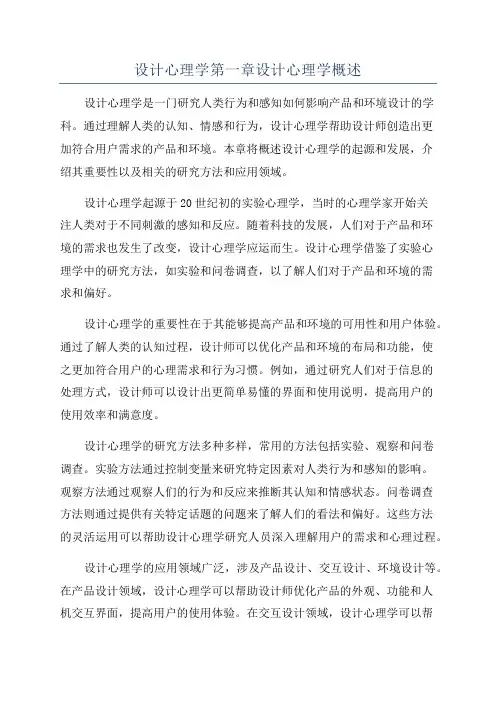 设计心理学第一章设计心理学概述

设计心理学是一门研究人类行为和感知如何影响产品和环境设计的学科。通过理解人类的认知、情感和行为，设计心理学帮助设计师创造出更加符合用户需求的产品和环境。本章将概述设计心理学的起源和发展，介绍其重要性以及相关的研究方法和应用领域。

设计心理学起源于20世纪初的实验心理学，当时的心理学家开始关注人类对于不同刺激的感知和反应。随着科技的发展，人们对于产品和环境的需求也发生了改变，设计心理学应运而生。设计心理学借鉴了实验心理学中的研究方法，如实验和问卷调查，以了解人们对于产品和环境的需求和偏好。

设计心理学的重要性在于其能够提高产品和环境的可用性和用户体验。通过了解人类的认知过程，设计师可以优化产品和环境的布局和功能，使之更加符合用户的心理需求和行为习惯。例如，通过研究人们对于信息的处理方式，设计师可以设计出更简单易懂的界面和使用说明，提高用户的使用效率和满意度。

设计心理学的研究方法多种多样，常用的方法包括实验、观察和问卷调查。实验方法通过控制变量来研究特定因素对人类行为和感知的影响。观察方法通过观察人们的行为和反应来推断其认知和情感状态。问卷调查方法则通过提供有关特定话题的问题来了解人们的看法和偏好。这些方法的灵活运用可以帮助设计心理学研究人员深入理解用户的需求和心理过程。

设计心理学的应用领域广泛，涉及产品设计、交互设计、环境设计等。在产品设计领域，设计心理学可以帮助设计师优化产品的外观、功能和人机交互界面，提高用户的使用体验。在交互设计领域，设计心理学可以帮